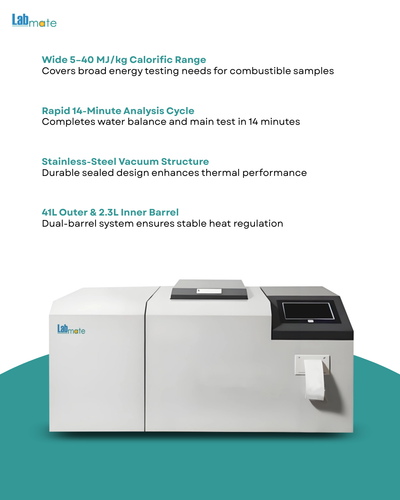 Labmate

Wide 5-40 MJ/kg Calorific Range
Covers broad energy testing needs for combustible samples

Rapid 14-Minute Analysis Cycle
Completes water balance and main test in 14 minutes

Stainless-Steel Vacuum Structure
Durable sealed design enhances thermal performance

41L Outer & 2.3L Inner Barrel
Dual-barrel system ensures stable heat regulation

Labmate